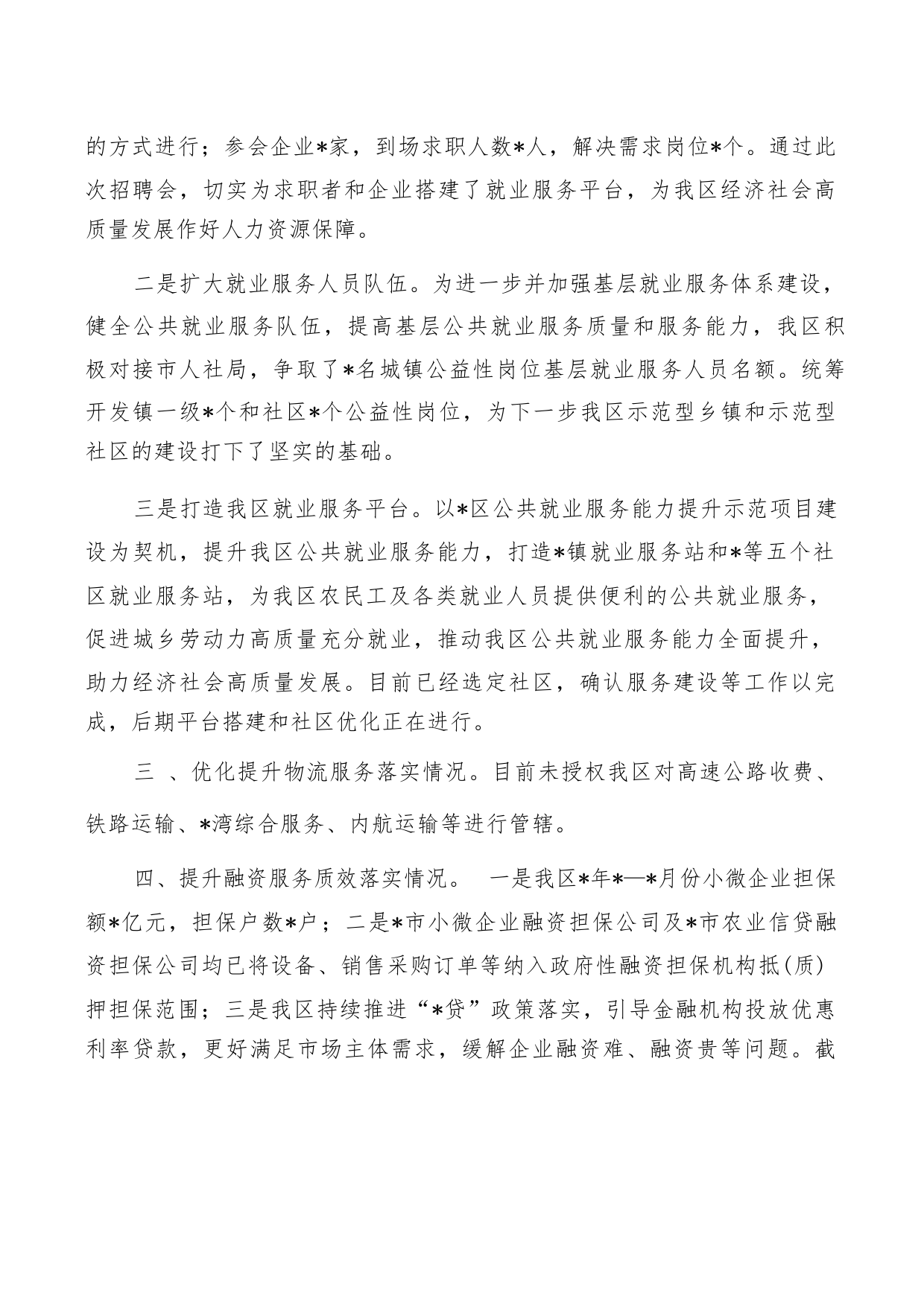 的方式进行；参会企业*家，到场求职人数*人，解决需求岗位*个。通过此次招聘会，切实为求职者和企业搭建了就业服务平台，为我区经济社会高质量发展作好人力资源保障。

二是扩大就业服务人员队伍。为进一步并加强基层就业服务体系建设，健全公共就业服务队伍，提高基层公共就业服务质量和服务能力，我区积极对接市人社局，争取了*名城镇公益性岗位基层就业服务人员名额。统筹开发镇一级*个和社区*个公益性岗位，为下一步我区示范型乡镇和示范型社区的建设打下了坚实的基础。

三是打造我区就业服务平台。以*区公共就业服务能力提升示范项目建设为契机，提升我区公共就业服务能力，打造*镇就业服务站和*等五个社区就业服务站，为我区农民工及各类就业人员提供便利的公共就业服务，促进城乡劳动力高质量充分就业，推动我区公共就业服务能力全面提升，助力经济社会高质量发展。目前已经选定社区，确认服务建设等工作以完成，后期平台搭建和社区优化正在进行。

三 、优化提升物流服务落实情况。目前未授权我区对高速公路收费、铁路运输、*湾综合服务、内航运输等进行管辖。

四、提升融资服务质效落实情况。 一是我区*年*—*月份小微企业担保额*亿元，担保户数*户；二是*市小微企业融资担保公司及*市农业信贷融资担保公司均已将设备、销售采购订单等纳入政府性融资担保机构抵(质)押担保范围；三是我区持续推进“*贷”政策落实，引导金融机构投放优惠利率贷款，更好满足市场主体需求，缓解企业融资难、融资贵等问题。截